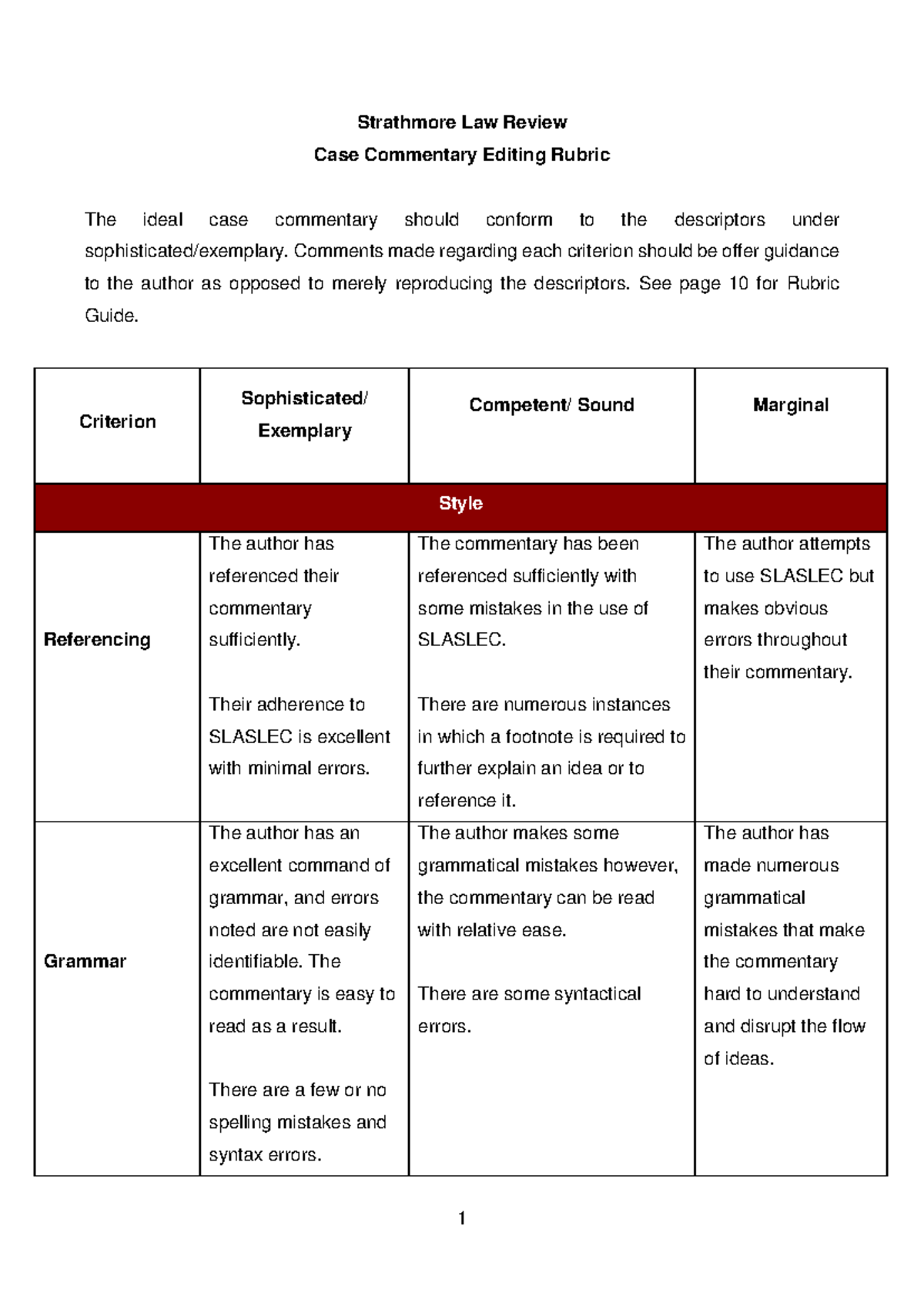 Strathmore Law Review

Case Commentary Editing Rubric

The ideal case commentary should conform to the descriptors under sophisticated/exemplary. Comments made regarding each criterion should be offer guidance to the author as opposed to merely reproducing the descriptors. See page 10 for Rubric Guide.

| Criterion | Sophisticated/ Exemplary | Competent/ Sound | Marginal |
|---|---|---|---|
| Style | | | |
| Referencing | The author has referenced their commentary sufficiently. Their adherence to SLASLEC is excellent with minimal errors. | The commentary has been referenced sufficiently with some mistakes in the use of SLASLEC. There are numerous instances in which a footnote is required to further explain an idea or to reference it. | The author attempts to use SLASLEC but makes obvious errors throughout their commentary. |
| Grammar | The author has an excellent command of grammar, and errors noted are not easily identifiable. The commentary is easy to read as a result. There are a few or no spelling mistakes and syntax errors. | The author makes some grammatical mistakes however, the commentary can be read with relative ease. There are some syntactical errors. | The author has made numerous grammatical mistakes that make the commentary hard to understand and disrupt the flow of ideas. |

1